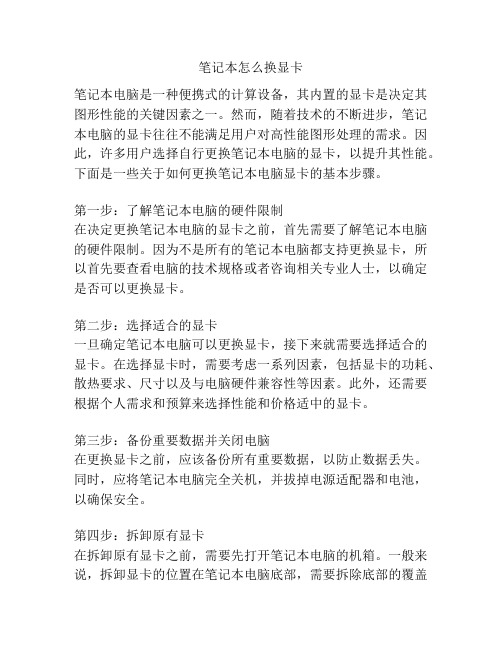 笔记本怎么换显卡

笔记本电脑是一种便携式的计算设备，其内置的显卡是决定其图形性能的关键因素之一。然而，随着技术的不断进步，笔记本电脑的显卡往往不能满足用户对高性能图形处理的需求。因此，许多用户选择自行更换笔记本电脑的显卡，以提升其性能。下面是一些关于如何更换笔记本电脑显卡的基本步骤。

第一步：了解笔记本电脑的硬件限制
在决定更换笔记本电脑的显卡之前，首先需要了解笔记本电脑的硬件限制。因为不是所有的笔记本电脑都支持更换显卡，所以首先要查看电脑的技术规格或者咨询相关专业人士，以确定是否可以更换显卡。

第二步：选择适合的显卡
一旦确定笔记本电脑可以更换显卡，接下来就需要选择适合的显卡。在选择显卡时，需要考虑一系列因素，包括显卡的功耗、散热要求、尺寸以及与电脑硬件兼容性等因素。此外，还需要根据个人需求和预算来选择性能和价格适中的显卡。

第三步：备份重要数据并关闭电脑
在更换显卡之前，应该备份所有重要数据，以防止数据丢失。同时，应将笔记本电脑完全关机，并拔掉电源适配器和电池，以确保安全。

第四步：拆卸原有显卡
在拆卸原有显卡之前，需要先打开笔记本电脑的机箱。一般来说，拆卸显卡的位置在笔记本电脑底部，需要拆除底部的覆盖